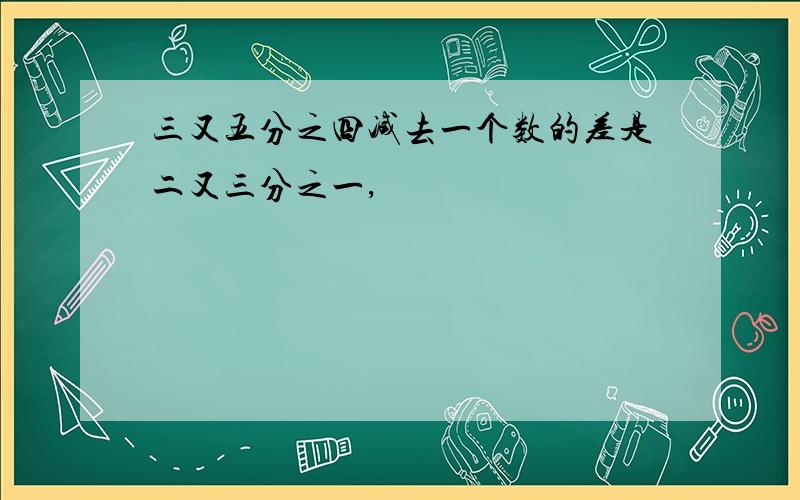 三又五分之四减去一个数的差是二又三分之一，